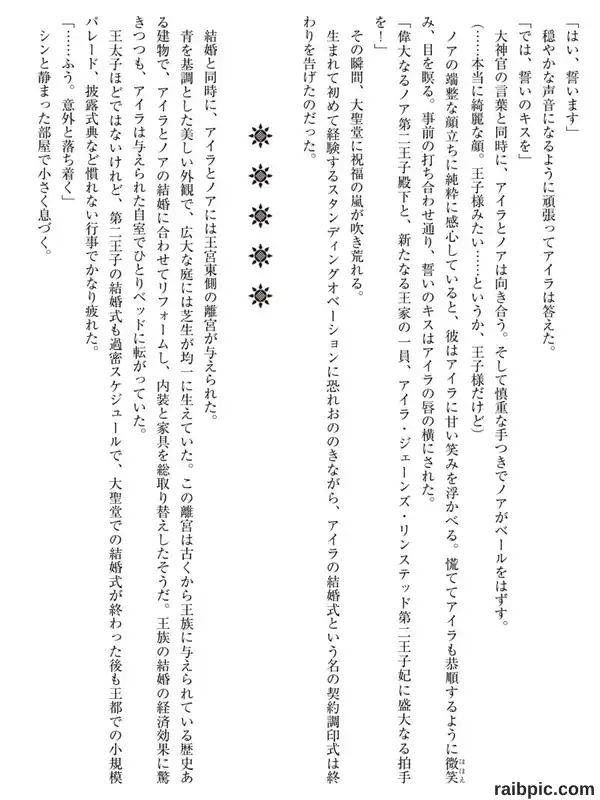 「はい、誓います」

穏やかな声音になるように頑張ってアイラは答えた。

「では、誓いのキスを」

大神官の言葉と同時に、アイラとノアは向き合う。そして慎重な手つきでノアがベールをはずす。

（……本当に綺麗な顔。王子様みたい……というか、王子様だけど）

ノアの端整な顔立ちに純粋に感心していると、彼はアイラに甘い笑みを浮かべる。慌ててアイラも恭順するように微笑み、目を瞑る。事前の打ち合わせ通り、誓いのキスはアイラの唇の横にされた。

「偉大なるノア第二王子殿下と、新たなる王家の一員、アイラ・ジェーンズ・リンステッド第二王子妃に盛大なる拍手を！」

その瞬間、大聖堂に祝福の嵐が吹き荒れる。

生まれて初めて経験するスタンディングオベーションに恐れおののきながら、アイラの結婚式という名の契約調印式は終わりを告げたのだった。

結婚と同時に、アイラとノアには王宮東側の離宮が与えられた。

青を基調とした美しい外観で、広大な庭には芝生が均一に生えていた。この離宮は古くから王族に与えられている歴史ある建物で、アイラとノアの結婚に合わせてリフォームし、内装と家具を総取り替えしたそうだ。王族の結婚の経済効果に驚きつつも、アイラは与えられた自室でひとりベッドに転がっていた。

王太子ほどではないけれど、第二王子の結婚式も過密スケジュールで、大聖堂での結婚式が終わった後も王都での小規模パレード、披露式典など慣れない行事でかなり疲れた。

「……ふう。意外と落ち着く」

シンと静まった部屋で小さく息づく。

raibpic.com